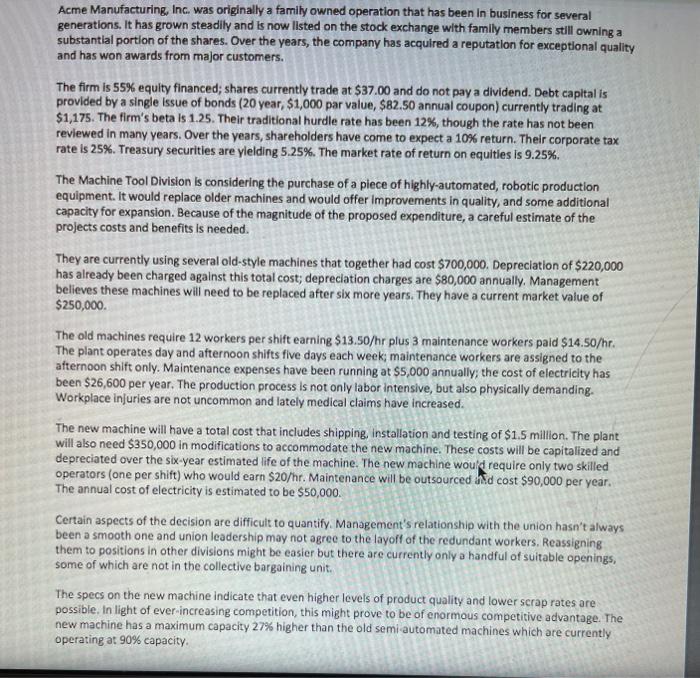 Acme Manufacturing, Inc. was originally a family owned operation that has been in business for several generations. It has grown steadily and is now listed on the stock exchange with family members still owning a substantial portion of the shares. Over the years, the company has acquired a reputation for exceptional quality and has won awards from major customers.

The firm is 55% equity financed; shares currently trade at \$37.00 and do not pay a dividend. Debt capital is provided by a single issue of bonds (20 year, \$1,000 par value, \$82.50 annual coupon) currently trading at \$1,175. The firm's beta is 1.25. Their traditional hurdle rate has been 12%, though the rate has not been reviewed in many years. Over the years, shareholders have come to expect a 10% return. Their corporate tax rate is 25%. Treasury securities are yielding 5.25%. The market rate of return on equities is 9.25%.

The Machine Tool Division is considering the purchase of a piece of highly-automated, robotic production equipment. It would replace older machines and would offer improvements in quality, and some additional capacity for expansion. Because of the magnitude of the proposed expenditure, a careful estimate of the projects costs and benefits is needed.

They are currently using several old-style machines that together had cost \$700,000. Depreciation of \$220,000 has already been charged against this total cost; depreciation charges are \$80,000 annually. Management believes these machines will need to be replaced after six more years. They have a current market value of \$250,000.

The old machines require 12 workers per shift earning \$13.50/hr plus 3 maintenance workers paid \$14.50/hr. The plant operates day and afternoon shifts five days each week; maintenance workers are assigned to the afternoon shift only. Maintenance expenses have been running at \$5,000 annually; the cost of electricity has been \$26,600 per year. The production process is not only labor intensive, but also physically demanding. Workplace injuries are not uncommon and lately medical claims have increased.

The new machine will have a total cost that includes shipping, installation and testing of \$1.5 million. The plant will also need \$350,000 in modifications to accommodate the new machine. These costs will be capitalized and depreciated over the six-year estimated life of the machine. The new machine would require only two skilled operators (one per shift) who would earn \$20/hr. Maintenance will be outsourced and cost \$90,000 per year. The annual cost of electricity is estimated to be \$50,000.

Certain aspects of the decision are difficult to quantify. Management's relationship with the union hasn't always been a smooth one and union leadership may not agree to the layoff of the redundant workers. Reassigning them to positions in other divisions might be easier but there are currently only a handful of suitable openings, some of which are not in the collective bargaining unit.

The specs on the new machine indicate that even higher levels of product quality and lower scrap rates are possible. In light of ever-increasing competition, this might prove to be of enormous competitive advantage. The new machine has a maximum capacity 27% higher than the old semi-automated machines which are currently operating at 90% capacity.